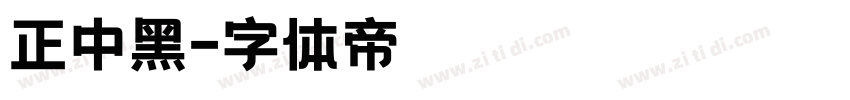 正中黑-字体帝

www.zi ti di.com www.zi ti di.com www.zi ti di.com www.zi ti di.com